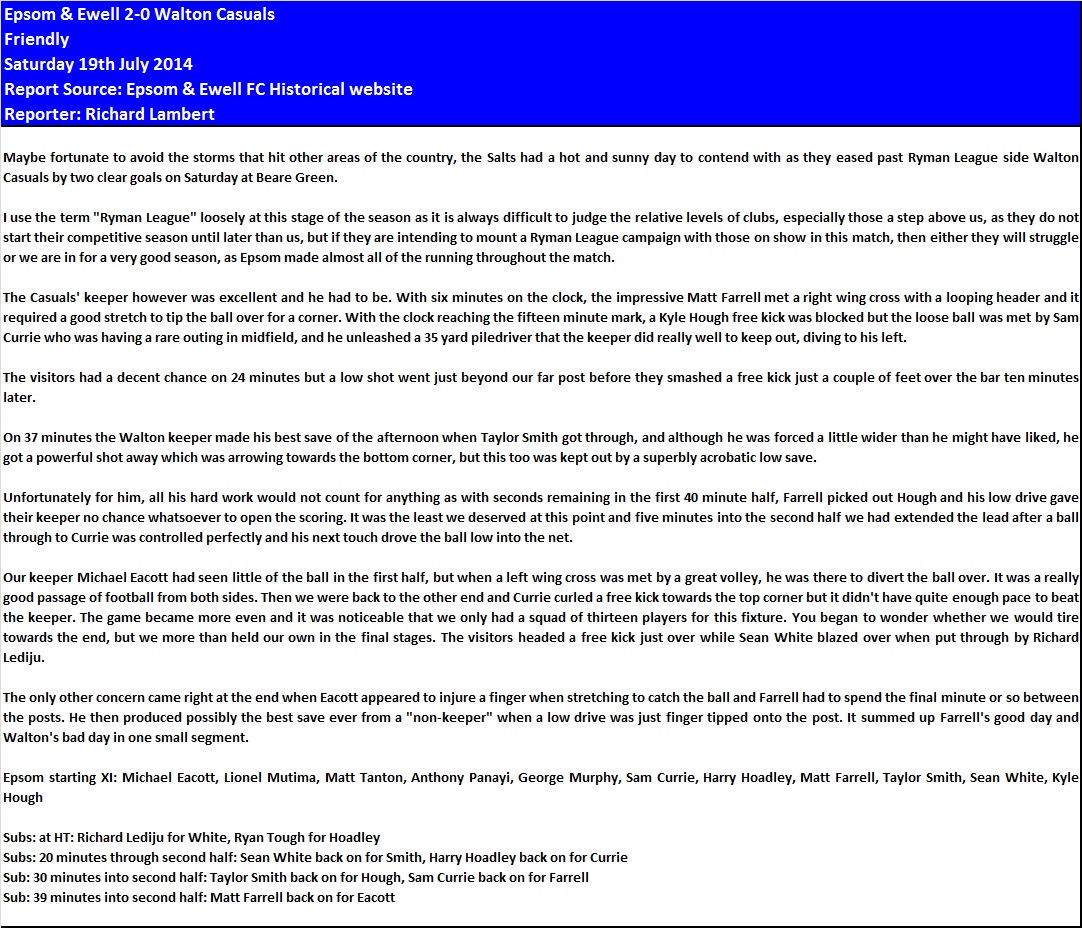 Epsom & Ewell 2-0 Walton Casuals
Friendly
Saturday 19th July 2014
Report Source: Epsom & Ewell FC Historical website
Reporter: Richard Lambert

Maybe fortunate to avoid the storms that hit other areas of the country, the Salts had a hot and sunny day to contend with as they eased past Ryman League side Walton Casuals by two clear goals on Saturday at Beare Green.

I use the term "Ryman League" loosely at this stage of the season as it is always difficult to judge the relative levels of clubs, especially those a step above us, as they do not start their competitive season until later than us, but if they are intending to mount a Ryman League campaign with those on show in this match, then either they will struggle or we are in for a very good season, as Epsom made almost all of the running throughout the match.

The Casuals' keeper however was excellent and he had to be. With six minutes on the clock, the impressive Matt Farrell met a right wing cross with a looping header and it required a good stretch to tip the ball over for a corner. With the clock reaching the fifteen minute mark, a Kyle Hough free kick was blocked but the loose ball was met by Sam Currie who was having a rare outing in midfield, and he unleashed a 35 yard piledriver that the keeper did really well to keep out, diving to his left.

The visitors had a decent chance on 24 minutes but a low shot went just beyond our far post before they smashed a free kick just a couple of feet over the bar ten minutes later.

On 37 minutes the Walton keeper made his best save of the afternoon when Taylor Smith got through, and although he was forced a little wider than he might have liked, he got a powerful shot away which was arrowing towards the bottom corner, but this too was kept out by a superbly acrobatic low save.

Unfortunately for him, all his hard work would not count for anything as with seconds remaining in the first 40 minute half, Farrell picked out Hough and his low drive gave their keeper no chance whatsoever to open the scoring. It was the least we deserved at this point and five minutes into the second half we had extended the lead after a ball through to Currie was controlled perfectly and his next touch drove the ball low into the net.

Our keeper Michael Eacott had seen little of the ball in the first half, but when a left wing cross was met by a great volley, he was there to divert the ball over. It was a really good passage of football from both sides. Then we were back to the other end and Currie curled a free kick towards the top corner but it didn't have quite enough pace to beat the keeper. The game became more even and it was noticeable that we only had a squad of thirteen players for this fixture. You began to wonder whether we would tire towards the end, but we more than held our own in the final stages. The visitors headed a free kick just over while Sean White blazed over when put through by Richard Lediju.

The only other concern came right at the end when Eacott appeared to injure a finger when stretching to catch the ball and Farrell had to spend the final minute or so between the posts. He then produced possibly the best save ever from a "non-keeper" when a low drive was just finger tipped onto the post. It summed up Farrell's good day and Walton's bad day in one small segment.

Epsom starting XI: Michael Eacott, Lionel Mutima, Matt Tanton, Anthony Panayi, George Murphy, Sam Currie, Harry Hoadley, Matt Farrell, Taylor Smith, Sean White, Kyle Hough

Subs: at HT: Richard Lediju for White, Ryan Tough for Hoadley
Subs: 20 minutes through second half: Sean White back on for Smith, Harry Hoadley back on for Currie
Sub: 30 minutes into second half: Taylor Smith back on for Hough, Sam Currie back on for Farrell
Sub: 39 minutes into second half: Matt Farrell back on for Eacott